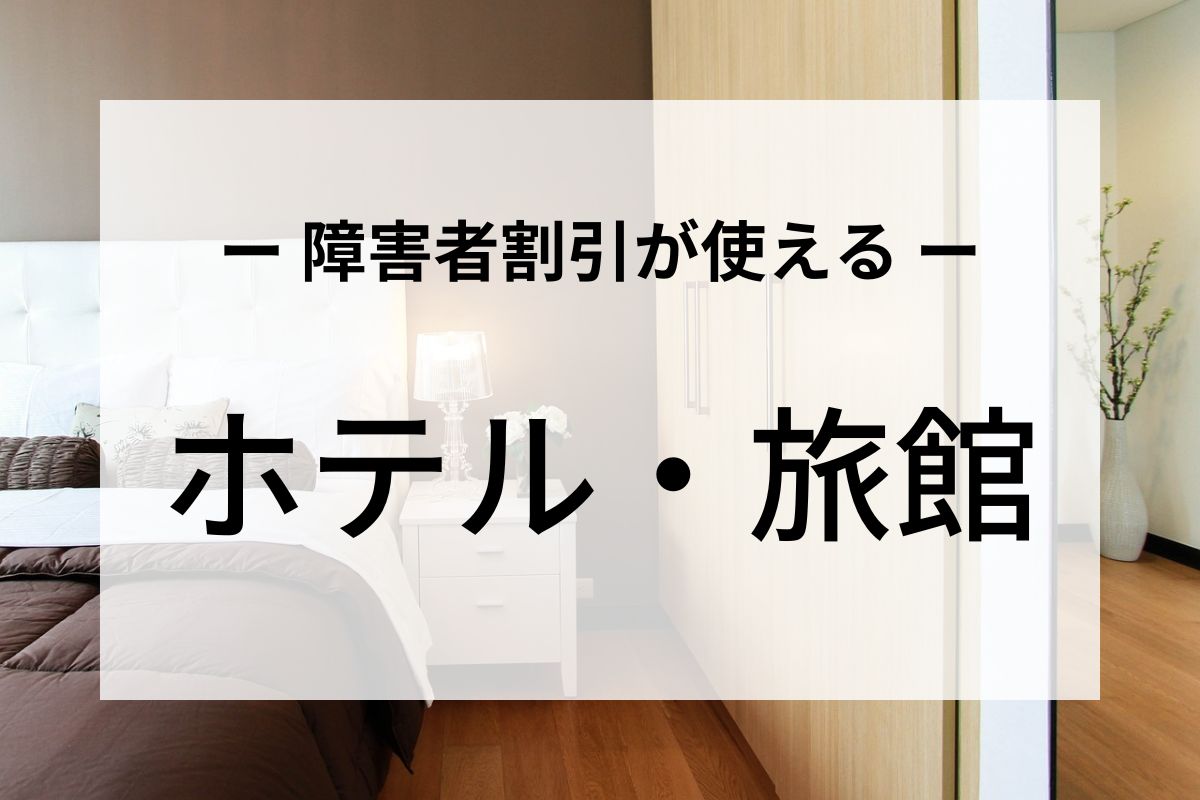 ー 障害者割引が使える ー

ホテル・旅館